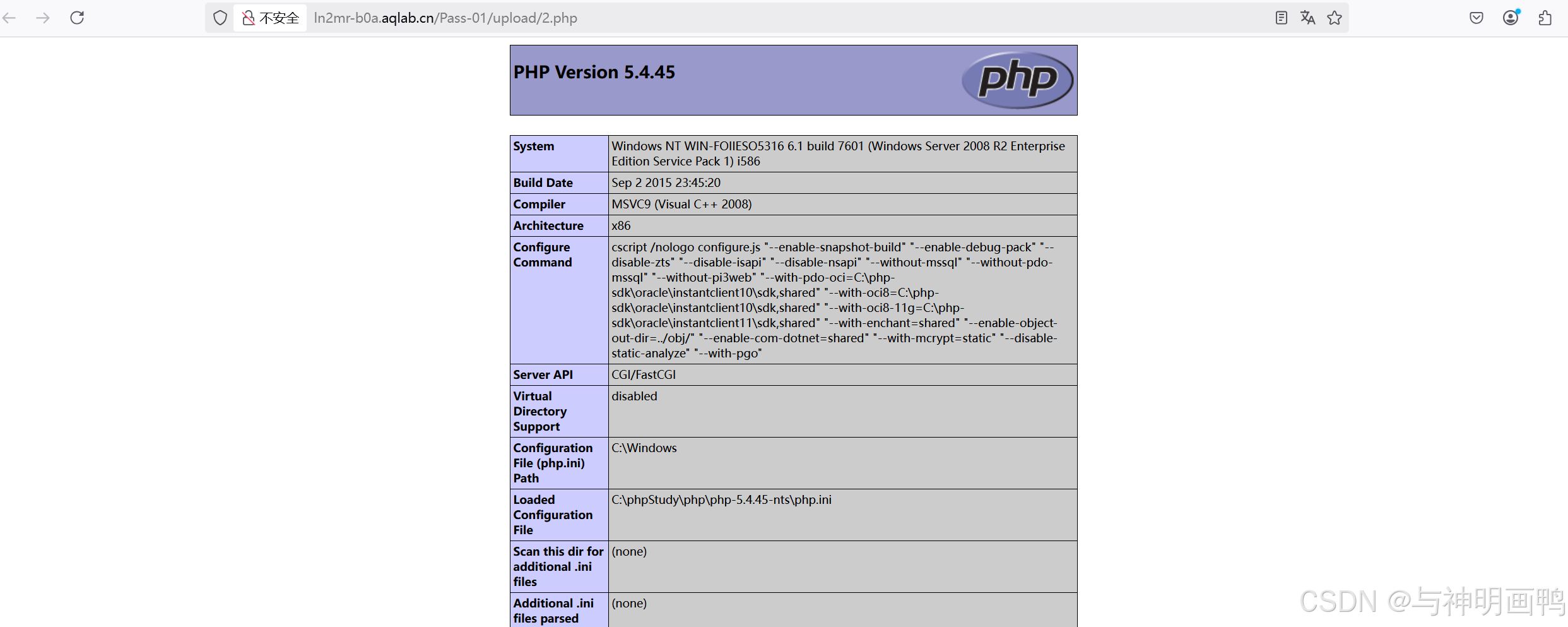 不安全 ln2mr-b0a.aqlab.cn/Pass-01/upload/2.php

PHP Version 5.4.45

php

| System | Windows NT WIN-FOIIESO5316 6.1 build 7601 (Windows Server 2008 R2 Enterprise Edition Service Pack 1) i586 |
|---|---|
| Build Date | Sep 2 2015 23:45:20 |
| Compiler | MSVC9 (Visual C++ 2008) |
| Architecture | x86 |
| Configure Command | cscript /nologo configure.js "--enable-snapshot-build" "--enable-debug-pack" "--disable-zts" "--disable-isapi" "--disable-nsapi" "--without-mssql" "--without-pdo-mssql" "--without-pi3web" "--with-pdo-oci=C:\php-sdk\oracle\instantclient10\sdk,shared" "--with-oci8=C:\php-sdk\oracle\instantclient10\sdk,shared" "--with-oci8-11g=C:\php-sdk\oracle\instantclient11\sdk,shared" "--with-enchant=shared" "--enable-object-out-dir=../obj/" "--enable-com-dotnet=shared" "--with-mcrypt=static" "--disable-static-analyze" "--with-pgo" |
| Server API | CGI/FastCGI |
| Virtual Directory Support | disabled |
| Configuration File (php.ini) Path | C:\Windows |
| Loaded Configuration File | C:\phpStudy\php\php-5.4.45-nts\php.ini |
| Scan this dir for additional .ini files | (none) |
| Additional .ini files parsed | (none) |

CSDN @与神明画鸭